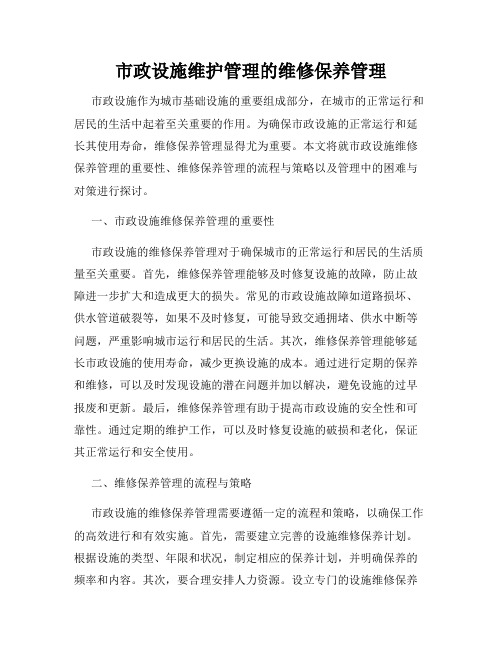 市政设施维护管理的维修保养管理

市政设施作为城市基础设施的重要组成部分，在城市的正常运行和居民的生活中起着至关重要的作用。为确保市政设施的正常运行和延长其使用寿命，维修保养管理显得尤为重要。本文将就市政设施维修保养管理的重要性、维修保养管理的流程与策略以及管理中的困难与对策进行探讨。

一、市政设施维修保养管理的重要性

市政设施的维修保养管理对于确保城市的正常运行和居民的生活质量至关重要。首先，维修保养管理能够及时修复设施的故障，防止故障进一步扩大和造成更大的损失。常见的市政设施故障如道路损坏、供水管道破裂等，如果不及时修复，可能导致交通拥堵、供水中断等问题，严重影响城市运行和居民的生活。其次，维修保养管理能够延长市政设施的使用寿命，减少更换设施的成本。通过进行定期的保养和维修，可以及时发现设施的潜在问题并加以解决，避免设施的过早报废和更新。最后，维修保养管理有助于提高市政设施的安全性和可靠性。通过定期的维护工作，可以及时修复设施的破损和老化，保证其正常运行和安全使用。

二、维修保养管理的流程与策略

市政设施的维修保养管理需要遵循一定的流程和策略，以确保工作的高效进行和有效实施。首先，需要建立完善的设施维修保养计划。根据设施的类型、年限和状况，制定相应的保养计划，并明确保养的频率和内容。其次，要合理安排人力资源。设立专门的设施维修保养